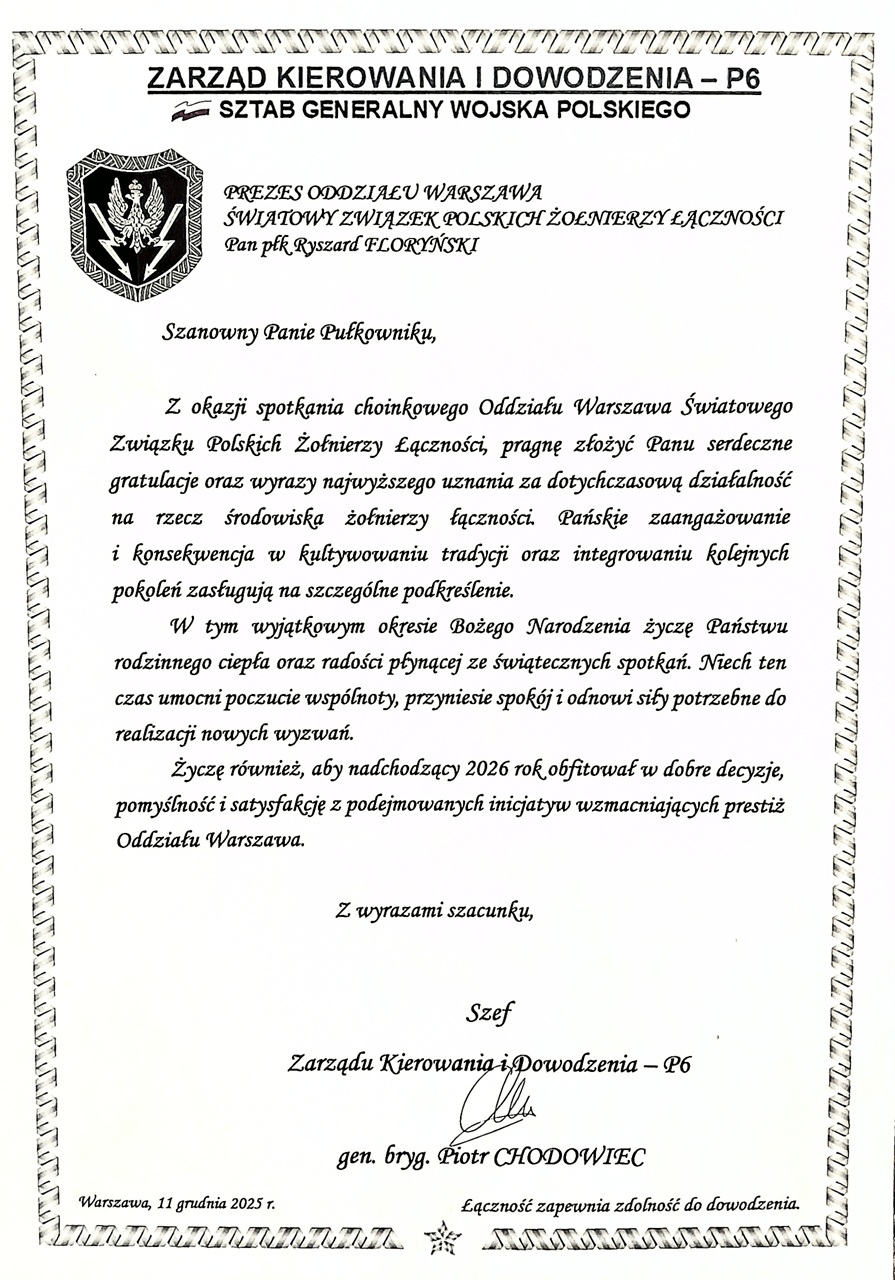 ZARZĄD KIEROWANIA I DOWODZENIA – P6
SZTAB GENERALNY WOJSKA POLSKIEGO

PREZES ODDZIAŁU WARSZAWA
ŚWIATOWY ZWIĄZEK POLSKICH ŻOŁNIERZY ŁĄCZNOŚCI
Pan płk Ryszard FLORYŃSKI

Szanowny Panie Pułkowniku,

Z okazji spotkania choinkowego Oddziału Warszawa Światowego Związku Polskich Żołnierzy Łączności, pragnę złożyć Panu serdeczne gratulacje oraz wyrazy najwyższego uznania za dotychczasową działalność na rzecz środowiska żołnierzy łączności. Pańskie zaangażowanie i konsekwencja w kultywowaniu tradycji oraz integrowaniu kolejnych pokoleń zasługują na szczególne podkreślenie.

W tym wyjątkowym okresie Bożego Narodzenia życzę Państwu rodzinnego ciepła oraz radości płynącej ze świątecznych spotkań. Niech ten czas umocni poczucie wspólnoty, przyniesie spokój i odnowi siły potrzebne do realizacji nowych wyzwań.

Życzę również, aby nadchodzący 2026 rok obfitował w dobre decyzje, pomyślność i satysfakcję z podejmowanych inicjatyw wzmacniających prestiż Oddziału Warszawa.

Z wyrazami szacunku,

Szef
Zarządu Kierowania i Dowodzenia – P6

gen. bryg. Piotr CHODOWIEC

Warszawa, 11 grudnia 2025 r.

Łączność zapewnia zdolność do dowodzenia.